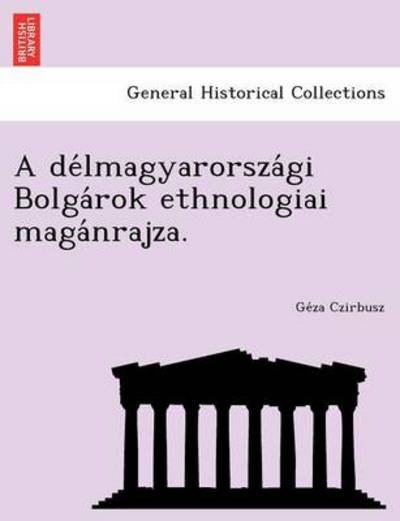 BRITISH LIBRARY

General Historical Collections

A délmagyarországi Bolgárok ethnologiai magánrajza.

Géza Czirbusz